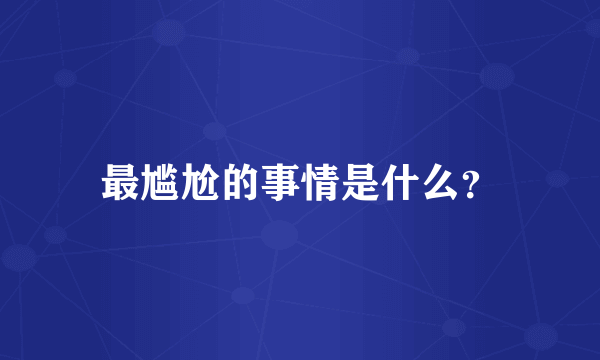 最尴尬的事情是什么?